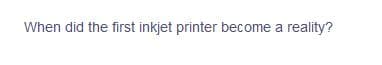 When did the first inkjet printer become a reality?